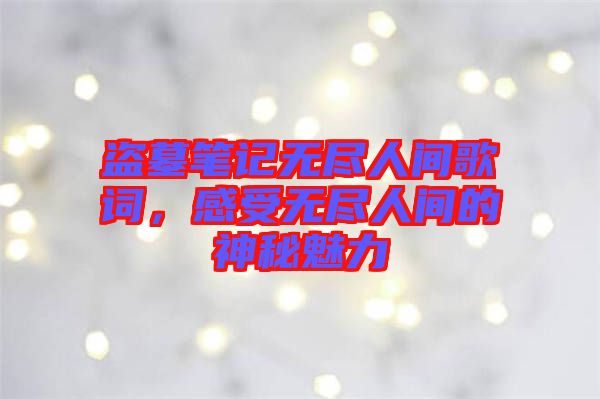 盗墓笔记无尽人间歌词，感受无尽人间的神秘魅力